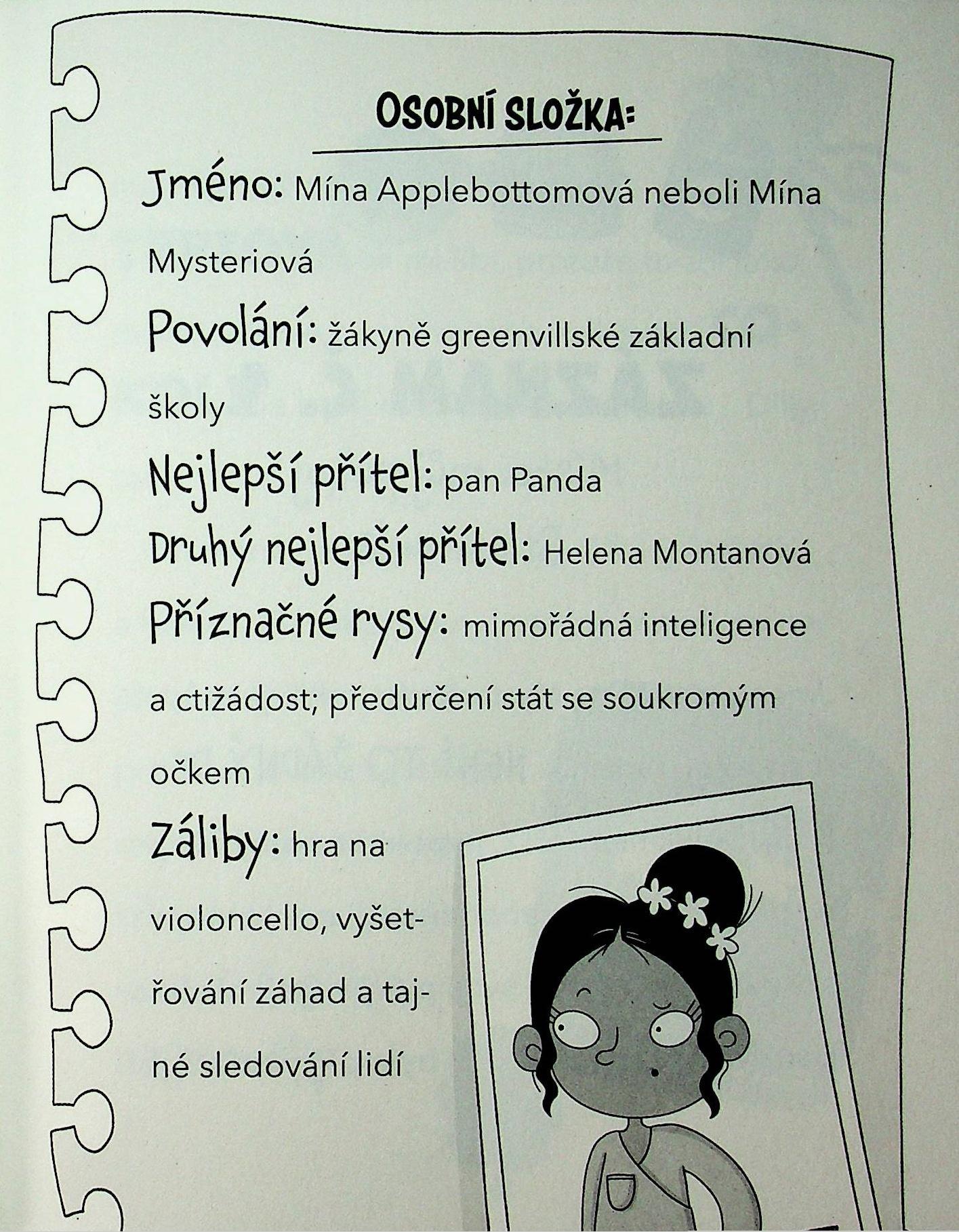 OSOBNÍ SLOŽKA:

Jméno: Mína Applebottomová neboli Mína Mysteriová

Povolání: žákyně greenvillské základní školy

Nejlepší přítel: pan Panda

Druhý nejlepší přítel: Helena Montanová

Příznačné rysy: mimořádná inteligence a ctižádost; předurčení stát se soukromým očkem

Záliby: hra na violoncello, vyšetřování záhad a tajné sledování lidí